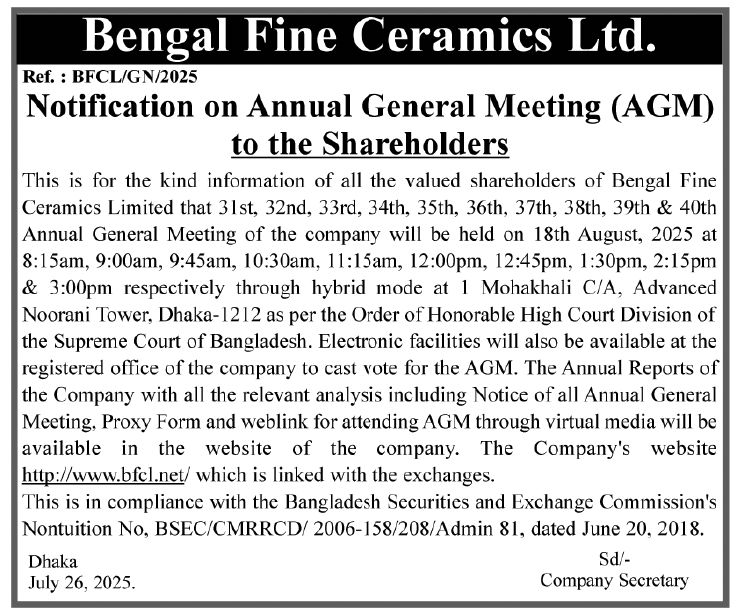 Bengal Fine Ceramics Ltd.

Ref. : BFCL/GN/2025

Notification on Annual General Meeting (AGM) to the Shareholders

This is for the kind information of all the valued shareholders of Bengal Fine Ceramics Limited that 31st, 32nd, 33rd, 34th, 35th, 36th, 37th, 38th, 39th & 40th Annual General Meeting of the company will be held on 18th August, 2025 at 8:15am, 9:00am, 9:45am, 10:30am, 11:15am, 12:00pm, 12:45pm, 1:30pm, 2:15pm & 3:00pm respectively through hybrid mode at 1 Mohakhali C/A, Advanced Noorani Tower, Dhaka-1212 as per the Order of Honorable High Court Division of the Supreme Court of Bangladesh. Electronic facilities will also be available at the registered office of the company to cast vote for the AGM. The Annual Reports of the Company with all the relevant analysis including Notice of all Annual General Meeting, Proxy Form and weblink for attending AGM through virtual media will be available in the website of the company. The Company's website http://www.bfcl.net/ which is linked with the exchanges.

This is in compliance with the Bangladesh Securities and Exchange Commission's Nontuition No, BSEC/CMRRCD/ 2006-158/208/Admin 81, dated June 20, 2018.

Dhaka
July 26, 2025.

Sd/-
Company Secretary